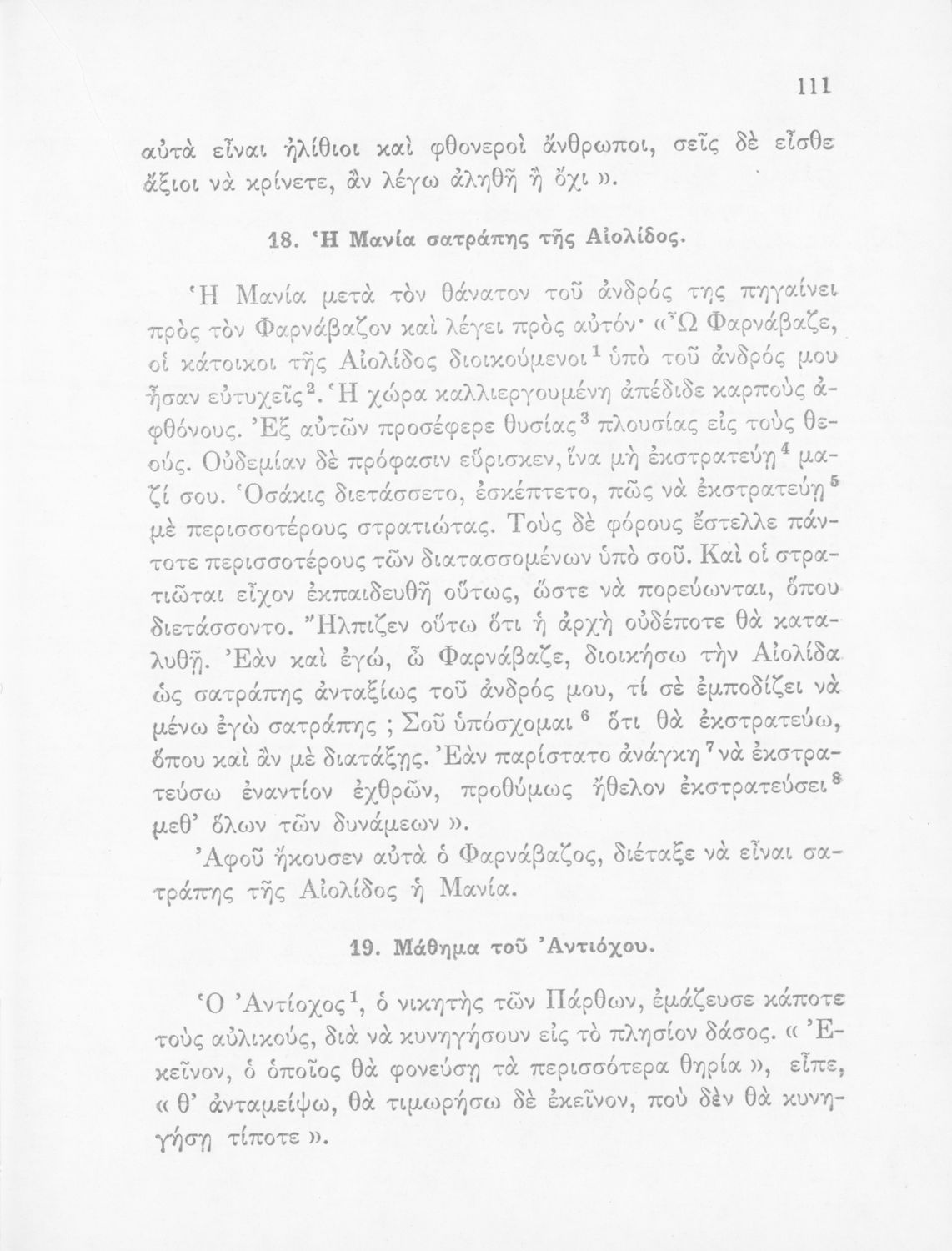 111

αὐτὰ εἶναι ἠλίθιοι καὶ φθονεροὶ ἄνθρωποι, σεῖς δὲ εἶσθε ἄξιοι νὰ κρίνετε, ἂν λέγω ἀληθῆ ἢ ὄχι ».

18. Ἡ Μανία σατράπης τῆς Αἰολίδος.

Ἡ Μανία μετὰ τὸν θάνατον τοῦ ἀνδρός της πηγαίνει πρὸς τὸν Φαρνάβαζον καὶ λέγει πρὸς αὐτόν· «Ὦ Φαρνάβαζε, οἱ κάτοικοι τῆς Αἰολίδος διοικούμενοι$^1$ ὑπὸ τοῦ ἀνδρός μου ἦσαν εὐτυχεῖς$^2$. Ἡ χώρα καλλιεργουμένη ἀπέδιδε καρποὺς ἀφθόνους. Ἐξ αὐτῶν προσέφερε θυσίας$^3$ πλουσίας εἰς τοὺς θεούς. Οὐδεμίαν δὲ πρόφασιν εὕρισκεν, ἵνα μὴ ἐκστρατεύῃ$^4$ μαζί σου. Ὁσάκις διετάσσετο, ἐσκέπτετο, πῶς νὰ ἐκστρατεύῃ$^5$ μὲ περισσοτέρους στρατιώτας. Τοὺς δὲ φόρους ἔστελλε πάντοτε περισσοτέρους τῶν διατασσομένων ὑπὸ σοῦ. Καὶ οἱ στρατιῶται εἶχον ἐκπαιδευθῆ οὕτως, ὥστε νὰ πορεύωνται, ὅπου διετάσσοντο. Ἤλπιζεν οὕτω ὅτι ἡ ἀρχὴ οὐδέποτε θὰ καταλυθῇ. Ἐὰν καὶ ἐγώ, ὦ Φαρνάβαζε, διοικήσω τὴν Αἰολίδα ὡς σατράπης ἀνταξίως τοῦ ἀνδρός μου, τί σὲ ἐμποδίζει νὰ μένω ἐγὼ σατράπης ; Σοῦ ὑπόσχομαι$^6$ ὅτι θὰ ἐκστρατεύω, ὅπου καὶ ἂν μὲ διατάξῃς. Ἐὰν παρίστατο ἀνάγκη$^7$ νὰ ἐκστρατεύσω ἐναντίον ἐχθρῶν, προθύμως ἤθελον ἐκστρατεύσει$^8$ μεθ' ὅλων τῶν δυνάμεων ».

Ἀφοῦ ἤκουσεν αὐτὰ ὁ Φαρνάβαζος, διέταξε νὰ εἶναι σατράπης τῆς Αἰολίδος ἡ Μανία.

19. Μάθημα τοῦ Ἀντιόχου.

Ὁ Ἀντίοχος$^1$, ὁ νικητὴς τῶν Πάρθων, ἐμάζευσε κάποτε τοὺς αὐλικούς, διὰ νὰ κυνηγήσουν εἰς τὸ πλησίον δάσος. « Ἐκεῖνον, ὁ ὁποῖος θὰ φονεύσῃ τὰ περισσότερα θηρία », εἶπε, « θ' ἀνταμείψω, θὰ τιμωρήσω δὲ ἐκεῖνον, ποὺ δὲν θὰ κυνηγήσῃ τίποτε ».